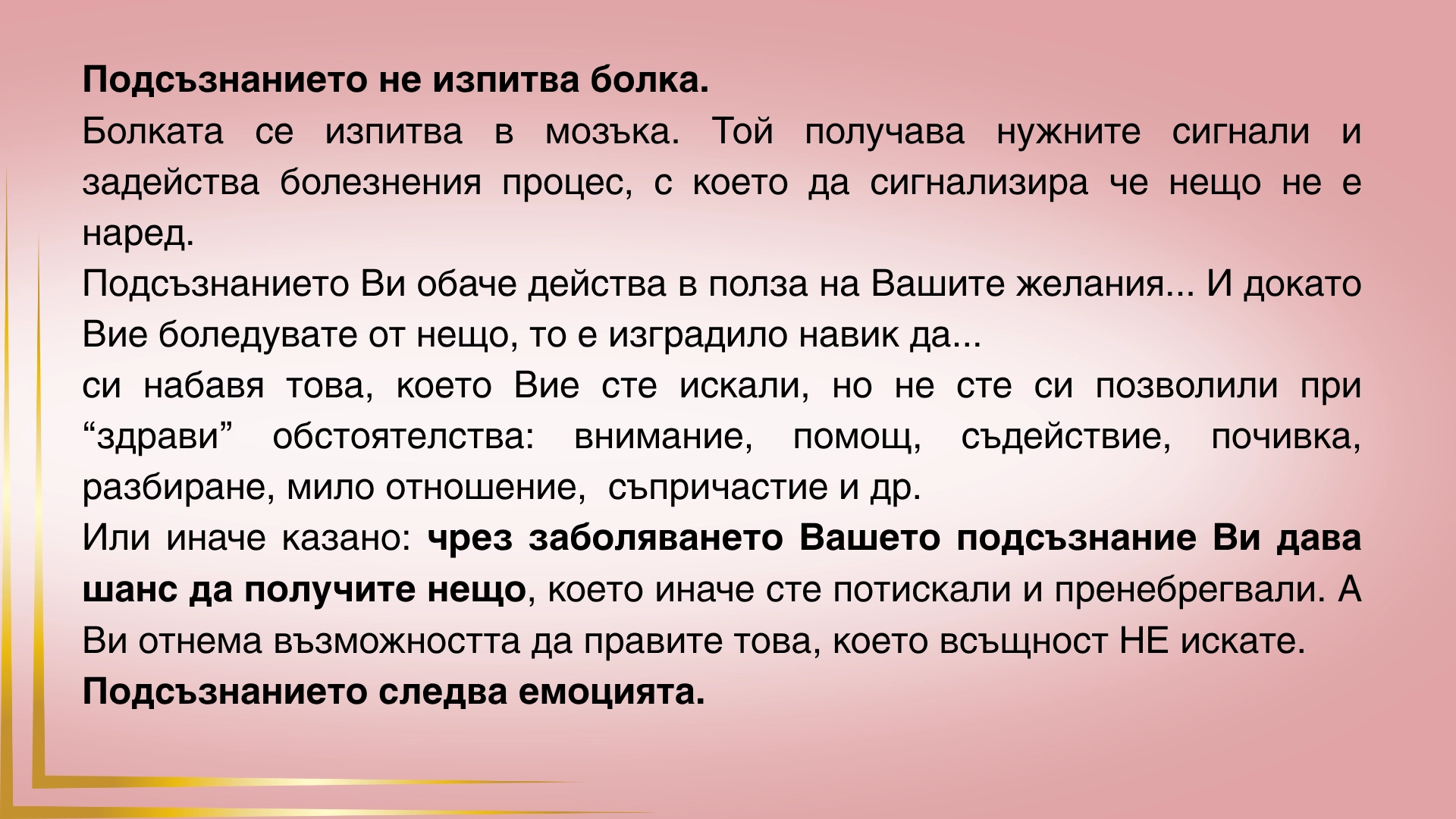 Подсъзнанието не изпитва болка.

Болката се изпитва в мозъка. Той получава нужните сигнали и задейства болезнения процес, с което да сигнализира че нещо не е наред.

Подсъзнанието Ви обаче действа в полза на Вашите желания... И докато Вие боледувате от нещо, то е изградило навик да...

си набавя това, което Вие сте искали, но не сте си позволили при "здрави" обстоятелства: внимание, помощ, съдействие, почивка, разбиране, мило отношение, съпричастие и др.

Или иначе казано: чрез заболяването Вашето подсъзнание Ви дава шанс да получите нещо, което иначе сте потискали и пренебрегвали. А Ви отнема възможността да правите това, което всъщност НЕ искате.

Подсъзнанието следва емоцията.